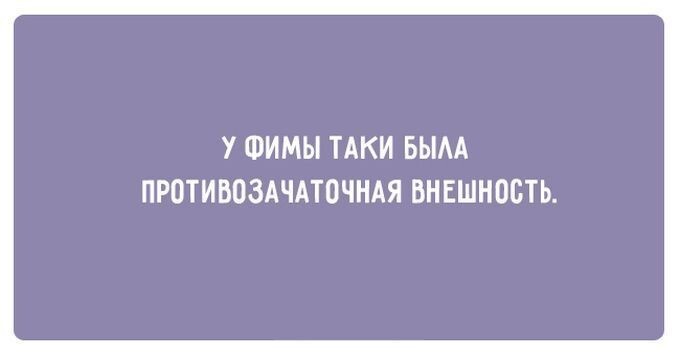 У ФИМЫ ТАКИ БЫЛА ПРОТИВОЗАЧАТОЧНАЯ ВНЕШНОСТЬ.